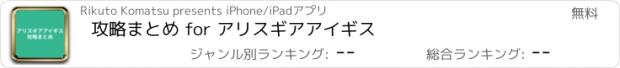 アリスギアアイギス
攻略まとめ

Rikuto Komatsu presents iPhone/iPadアプリ

無料

攻略まとめ for アリスギアアイギス

ジャンル別ランキング: --

総合ランキング: --